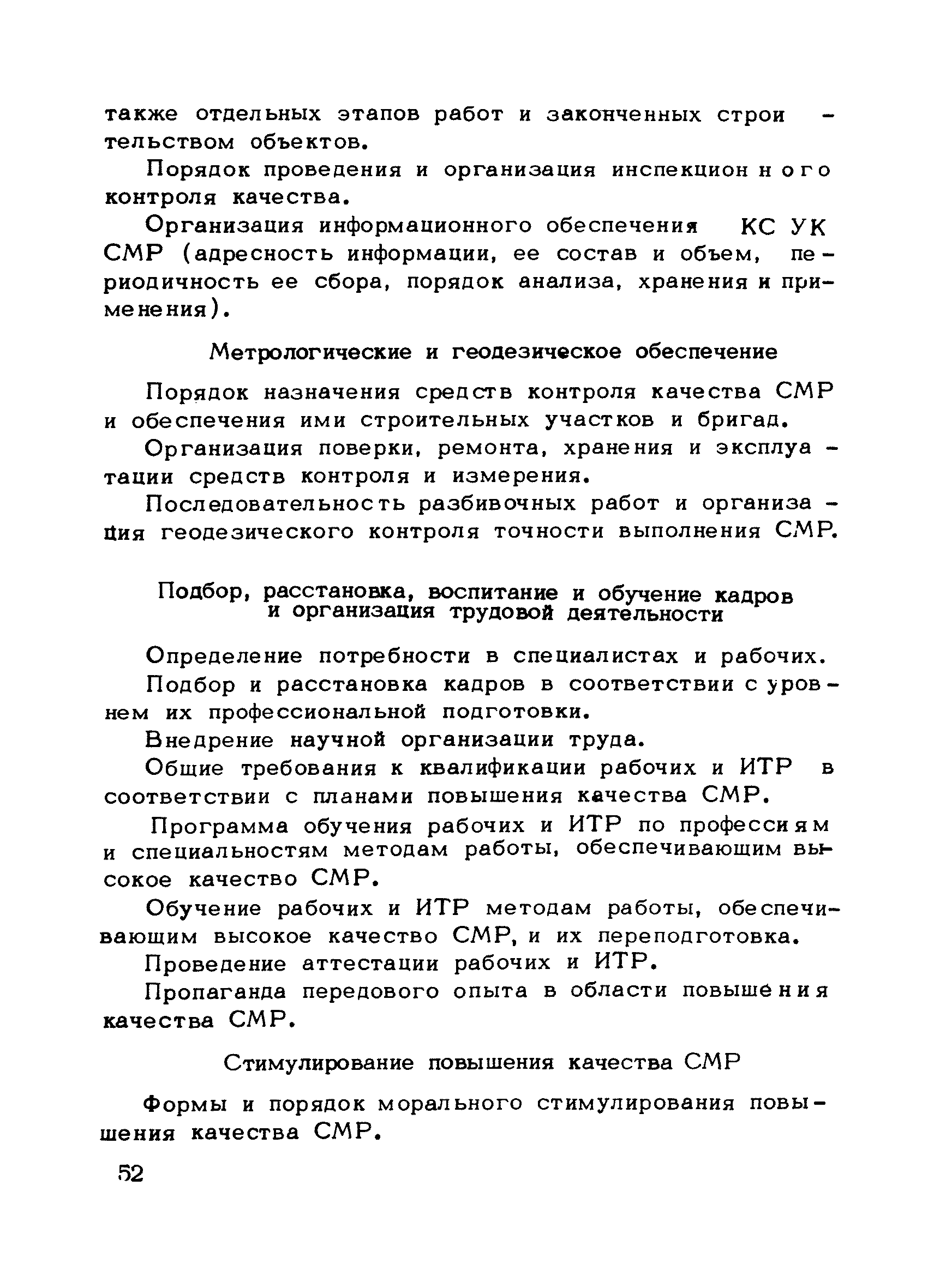 также отдельных этапов работ и законченных строительством объектов.

Порядок проведения и организация инспекционного контроля качества.

Организация информационного обеспечения КС УК СМР (адресность информации, ее состав и объем, периодичность ее сбора, порядок анализа, хранения и применения).

Метрологические и геодезическое обеспечение

Порядок назначения средств контроля качества СМР и обеспечения ими строительных участков и бригад.

Организация поверки, ремонта, хранения и эксплуатации средств контроля и измерения.

Последовательность разбивочных работ и организация геодезического контроля точности выполнения СМР.

Подбор, расстановка, воспитание и обучение кадров и организация трудовой деятельности

Определение потребности в специалистах и рабочих.

Подбор и расстановка кадров в соответствии с уровнем их профессиональной подготовки.

Внедрение научной организации труда.

Общие требования к квалификации рабочих и ИТР в соответствии с планами повышения качества СМР.

Программа обучения рабочих и ИТР по профессиям и специальностям методам работы, обеспечивающим высокое качество СМР.

Обучение рабочих и ИТР методам работы, обеспечивающим высокое качество СМР, и их переподготовка.

Проведение аттестации рабочих и ИТР.

Пропаганда передового опыта в области повышения качества СМР.

Стимулирование повышения качества СМР

Формы и порядок морального стимулирования повышения качества СМР.

52